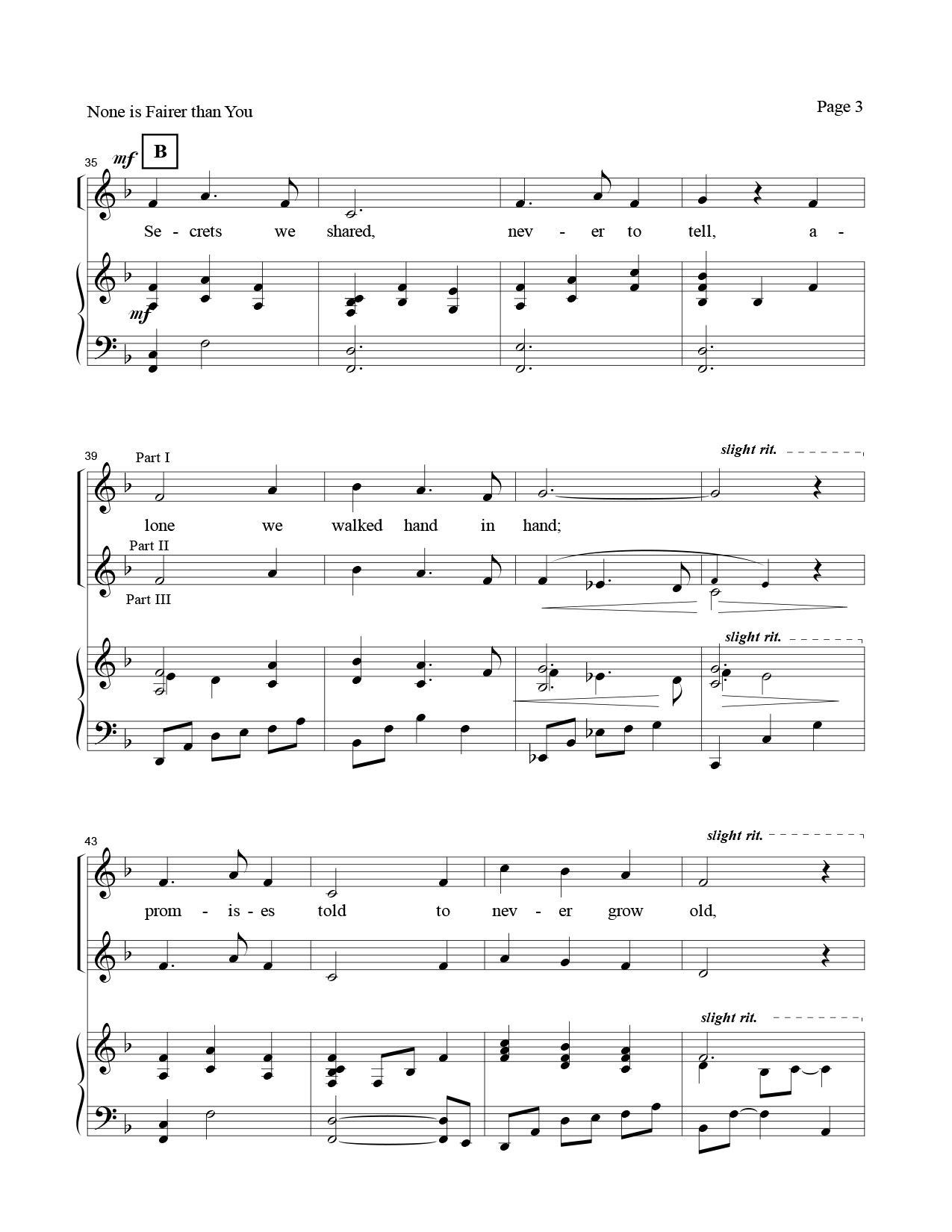 None is Fairer than You

Page 3

35 mf B

Se - crets we shared, nev - er to tell, a -

mf

39 Part I

slight rit.

lone we walked hand in hand;

Part II

Part III

slight rit.

43

slight rit.

prom - is - es told to nev - er grow old,

slight rit.